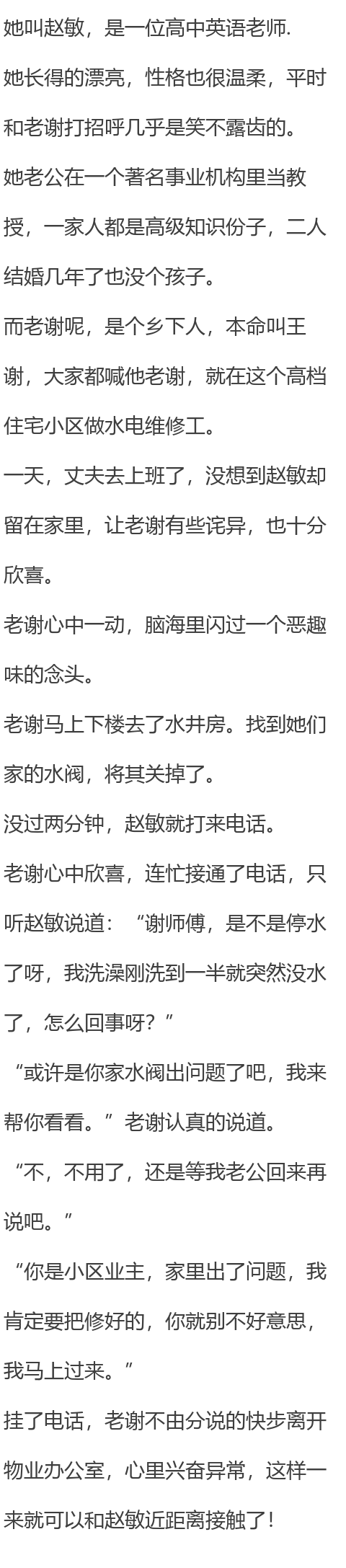 她叫赵敏，是一位高中英语老师.

她长得的漂亮，性格也很温柔，平时和老谢打招呼几乎是笑不露齿的。

她老公在一个著名事业机构里当教授，一家人都是高级知识份子，二人结婚几年了也没个孩子。

而老谢呢，是个乡下人，本命叫王谢，大家都喊他老谢，就在这个高档住宅小区做水电维修工。

一天，丈夫去上班了，没想到赵敏却留在家里，让老谢有些诧异，也十分欣喜。

老谢心中一动，脑海里闪过一个恶趣味的念头。

老谢马上下楼去了水井房。找到她们家的水阀，将其关掉了。

没过两分钟，赵敏就打来电话。

老谢心中欣喜，连忙接通了电话，只听赵敏说道：“谢师傅，是不是停水了呀，我洗澡刚洗到一半就突然没水了，怎么回事呀？”

“或许是你家水阀出问题了吧，我来帮你看看。”老谢认真的说道。

“不，不用了，还是等我老公回来再说吧。”

“你是小区业主，家里出了问题，我肯定要把修好的，你就别不好意思，我马上过来。”

挂了电话，老谢不由分说的快步离开物业办公室，心里兴奋异常，这样一来就可以和赵敏近距离接触了！